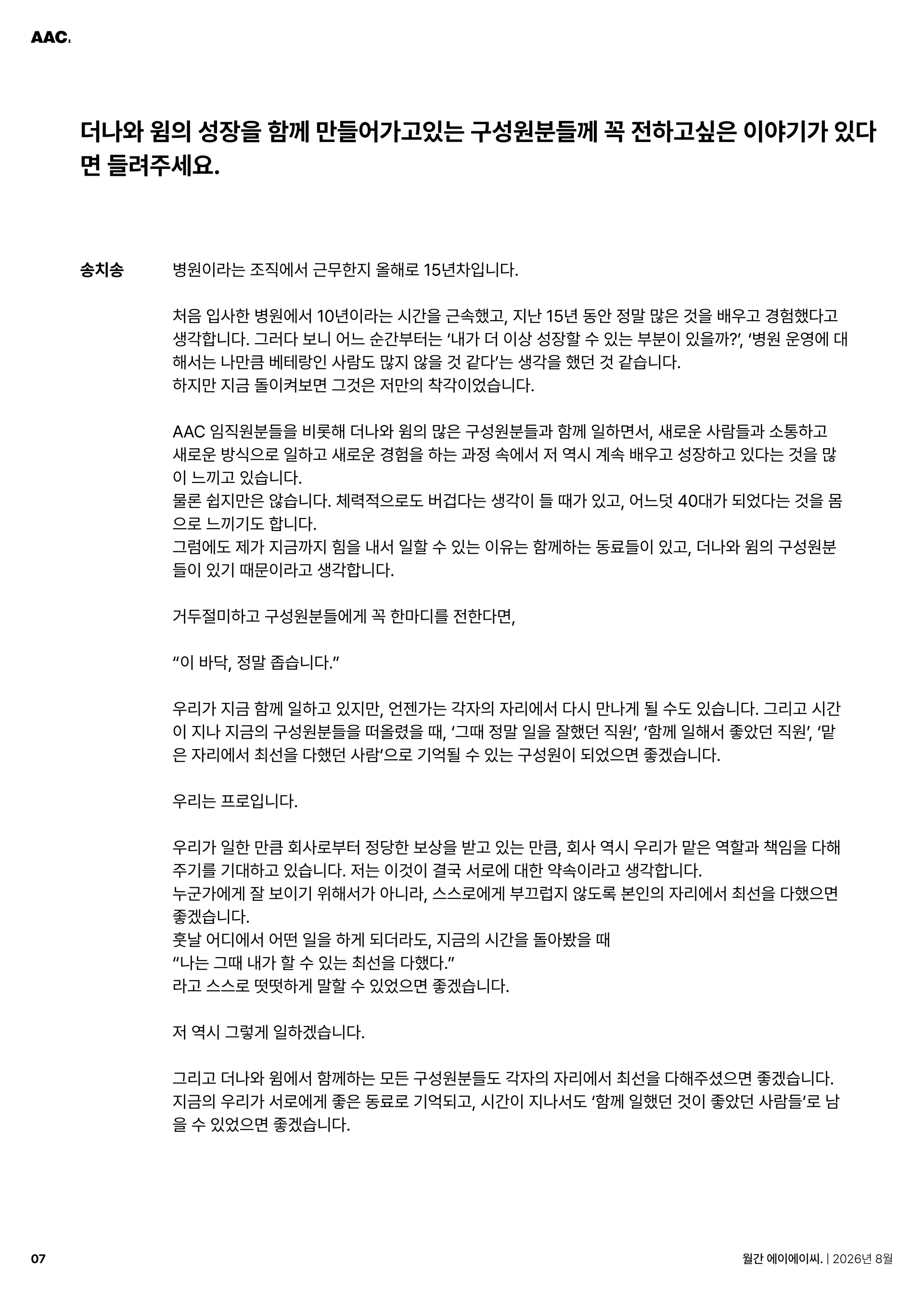 AAC.

더나와 윔의 성장을 함께 만들어가고있는 구성원분들께 꼭 전하고싶은 이야기가 있다면 들려주세요.

송치송

병원이라는 조직에서 근무한지 올해로 15년차입니다.

처음 입사한 병원에서 10년이라는 시간을 근속했고, 지난 15년 동안 정말 많은 것을 배우고 경험했다고 생각합니다. 그러다 보니 어느 순간부터는 ‘내가 더 이상 성장할 수 있는 부분이 있을까?’, ‘병원 운영에 대해서는 나만큼 베테랑인 사람도 많지 않을 것 같다’는 생각을 했던 것 같습니다.
하지만 지금 돌이켜보면 그것은 저만의 착각이었습니다.

AAC 임직원분들을 비롯해 더나와 윔의 많은 구성원분들과 함께 일하면서, 새로운 사람들과 소통하고 새로운 방식으로 일하고 새로운 경험을 하는 과정 속에서 저 역시 계속 배우고 성장하고 있다는 것을 많이 느끼고 있습니다.
물론 쉽지만은 않습니다. 체력적으로도 버겁다는 생각이 들 때가 있고, 어느덧 40대가 되었다는 것을 몸으로 느끼기도 합니다.
그럼에도 제가 지금까지 힘을 내서 일할 수 있는 이유는 함께하는 동료들이 있고, 더나와 윔의 구성원분들이 있기 때문이라고 생각합니다.

거두절미하고 구성원분들에게 꼭 한마디를 전한다면,

“이 바닥, 정말 좁습니다.”

우리가 지금 함께 일하고 있지만, 언젠가는 각자의 자리에서 다시 만나게 될 수도 있습니다. 그리고 시간이 지나 지금의 구성원분들을 떠올렸을 때, ‘그때 정말 일을 잘했던 직원’, ‘함께 일해서 좋았던 직원’, ‘맡은 자리에서 최선을 다했던 사람’으로 기억될 수 있는 구성원이 되었으면 좋겠습니다.

우리는 프로입니다.

우리가 일한 만큼 회사로부터 정당한 보상을 받고 있는 만큼, 회사 역시 우리가 맡은 역할과 책임을 다해주기를 기대하고 있습니다. 저는 이것이 결국 서로에 대한 약속이라고 생각합니다.
누군가에게 잘 보이기 위해서가 아니라, 스스로에게 부끄럽지 않도록 본인의 자리에서 최선을 다했으면 좋겠습니다.
훗날 어디에서 어떤 일을 하게 되더라도, 지금의 시간을 돌아봤을 때
“나는 그때 내가 할 수 있는 최선을 다했다.”
라고 스스로 떳떳하게 말할 수 있었으면 좋겠습니다.

저 역시 그렇게 일하겠습니다.

그리고 더나와 윔에서 함께하는 모든 구성원분들도 각자의 자리에서 최선을 다해주셨으면 좋겠습니다.
지금의 우리가 서로에게 좋은 동료로 기억되고, 시간이 지나서도 ‘함께 일했던 것이 좋았던 사람들’로 남을 수 있었으면 좋겠습니다.

07

월간 에이에이씨. | 2026년 8월